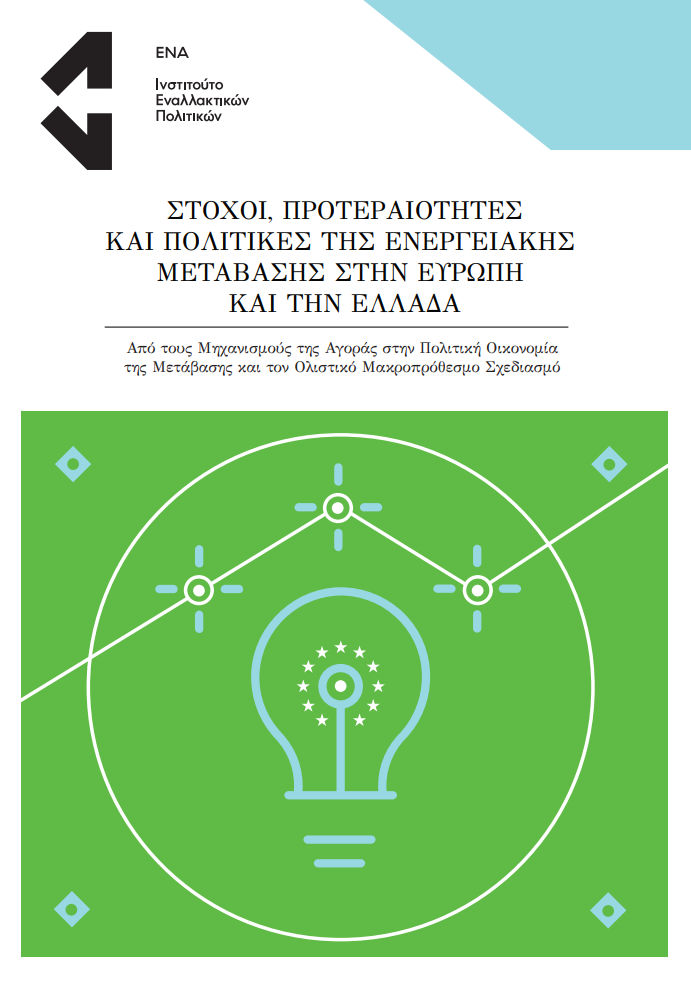 ΕΝΑ
Ινστιτούτο
Εναλλακτικών
Πολιτικών

ΣΤΟΧΟΙ, ΠΡΟΤΕΡΑΙΟΤΗΤΕΣ ΚΑΙ ΠΟΛΙΤΙΚΕΣ ΤΗΣ ΕΝΕΡΓΕΙΑΚΗΣ ΜΕΤΑΒΑΣΗΣ ΣΤΗΝ ΕΥΡΩΠΗ ΚΑΙ ΤΗΝ ΕΛΛΑΔΑ

Από τους Μηχανισμούς της Αγοράς στην Πολιτική Οικονομία της Μετάβασης και τον Ολιστικό Μακροπρόθεσμο Σχεδιασμό